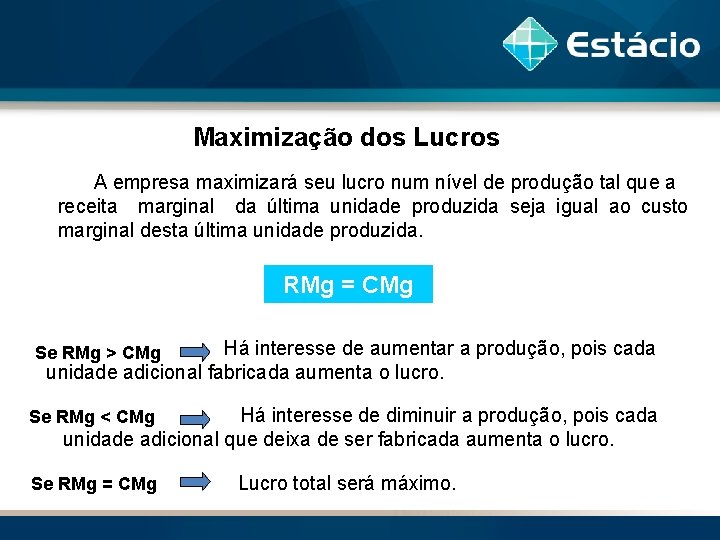 Estácio

Maximização dos Lucros

A empresa maximizará seu lucro num nível de produção tal que a receita marginal da última unidade produzida seja igual ao custo marginal desta última unidade produzida.

RMg = CMg

Se RMg > CMg Há interesse de aumentar a produção, pois cada unidade adicional fabricada aumenta o lucro.

Se RMg < CMg Há interesse de diminuir a produção, pois cada unidade adicional que deixa de ser fabricada aumenta o lucro.

Se RMg = CMg Lucro total será máximo.